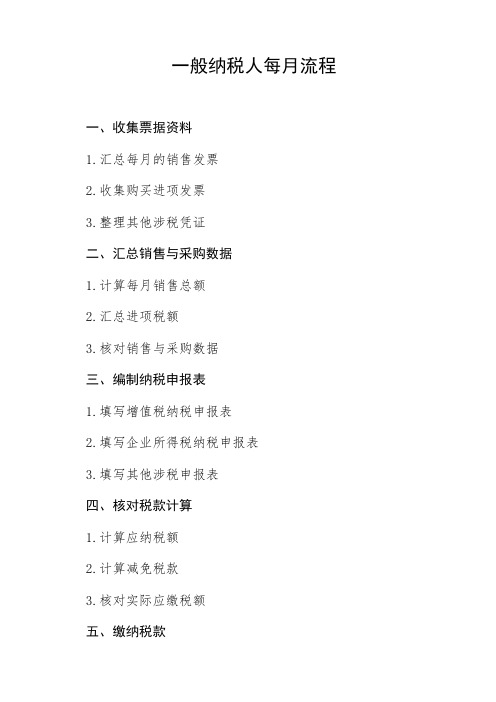 一般纳税人每月流程

一、收集票据资料

1. 汇总每月的销售发票

2. 收集购买进项发票

3. 整理其他涉税凭证

二、汇总销售与采购数据

1. 计算每月销售总额

2. 汇总进项税额

3. 核对销售与采购数据

三、编制纳税申报表

1. 填写增值税纳税申报表

2. 填写企业所得税纳税申报表

3. 填写其他涉税申报表

四、核对税款计算

1. 计算应纳税额

2. 计算减免税款

3. 核对实际应缴税额

五、缴纳税款